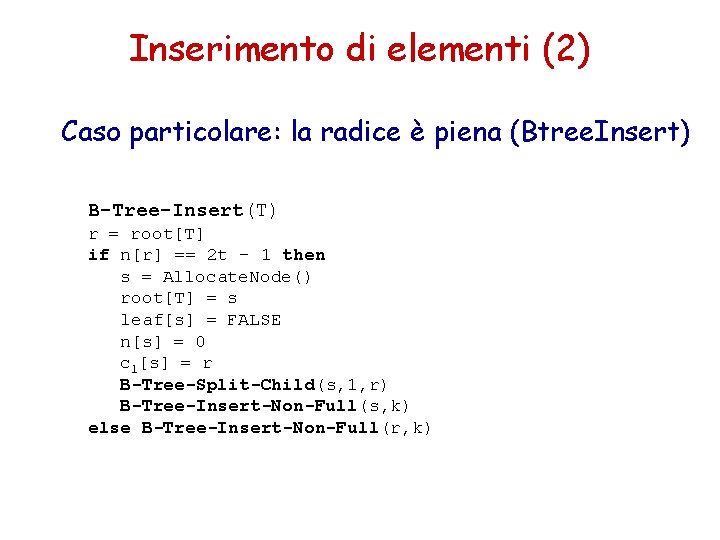 Inserimento di elementi (2)

Caso particolare: la radice è piena (BtreeInsert)

B-Tree-Insert(T)
r = root[T]
if n[r] == 2t - 1 then
s = AllocateNode()
root[T] = s
leaf[s] = FALSE
n[s] = 0
$c_1$[s] = r
B-Tree-Split-Child(s,1,r)
B-Tree-Insert-Non-Full(s,k)
else B-Tree-Insert-Non-Full(r,k)